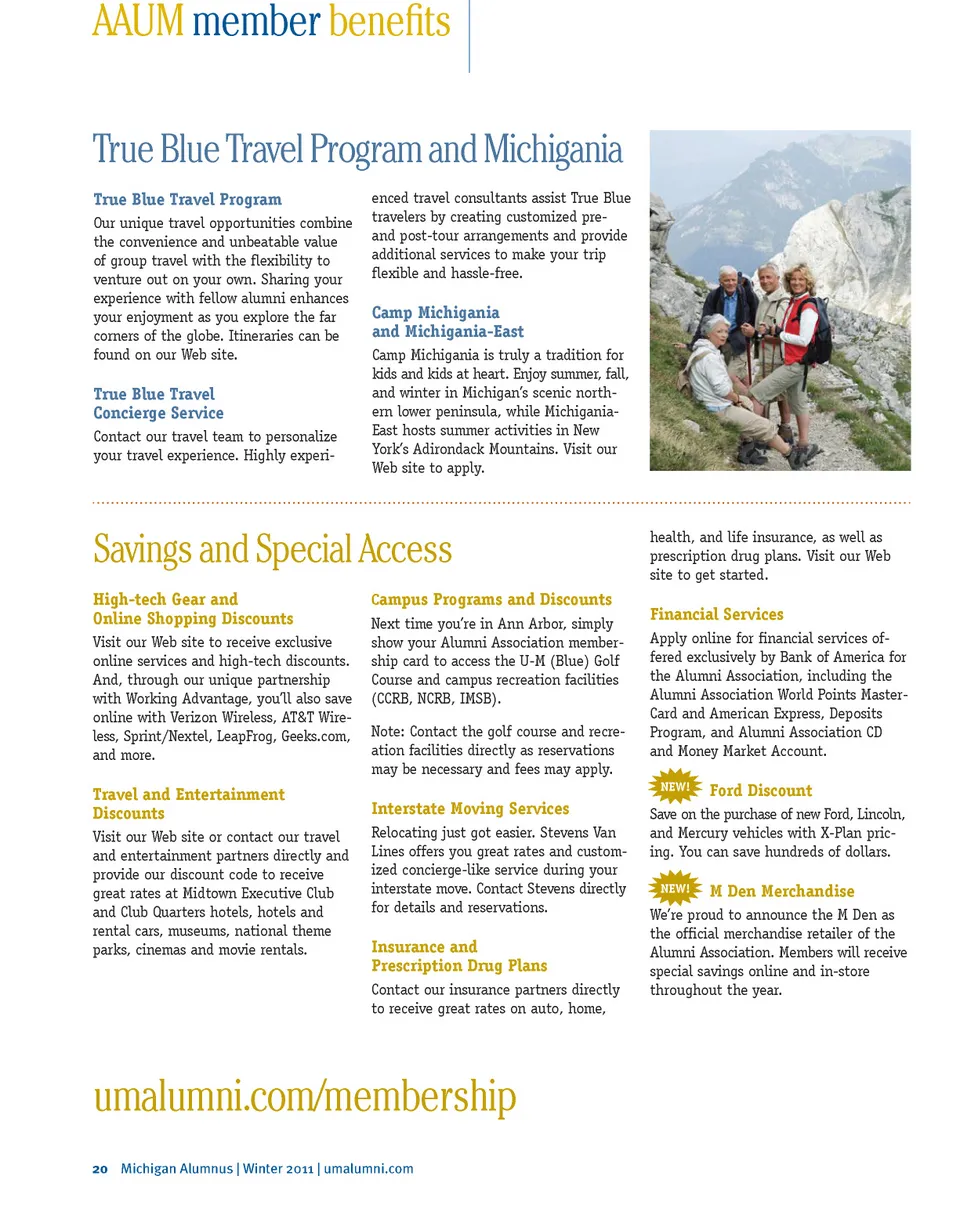 AAUM member benefits

True Blue Travel Program and Michigania

True Blue Travel Program

Our unique travel opportunities combine the convenience and unbeatable value of group travel with the flexibility to venture out on your own. Sharing your experience with fellow alumni enhances your enjoyment as you explore the far corners of the globe. Itineraries can be found on our Web site.

True Blue Travel Concierge Service

Contact our travel team to personalize your travel experience. Highly experienced travel consultants assist True Blue travelers by creating customized pre- and post-tour arrangements and provide additional services to make your trip flexible and hassle-free.

Camp Michigania and Michigania-East

Camp Michigania is truly a tradition for kids and kids at heart. Enjoy summer, fall, and winter in Michigan's scenic northern lower peninsula, while Michigania-East hosts summer activities in New York's Adirondack Mountains. Visit our Web site to apply.

Savings and Special Access

High-tech Gear and Online Shopping Discounts

Visit our Web site to receive exclusive online services and high-tech discounts. And, through our unique partnership with Working Advantage, you'll also save online with Verizon Wireless, AT&T Wireless, Sprint/Nextel, LeapFrog, Geeks.com, and more.

Travel and Entertainment Discounts

Visit our Web site or contact our travel and entertainment partners directly and provide our discount code to receive great rates at Midtown Executive Club and Club Quarters hotels, hotels and rental cars, museums, national theme parks, cinemas and movie rentals.

Campus Programs and Discounts

Next time you're in Ann Arbor, simply show your Alumni Association membership card to access the U-M (Blue) Golf Course and campus recreation facilities (CCRB, NCRB, IMSB).

Note: Contact the golf course and recreation facilities directly as reservations may be necessary and fees may apply.

Interstate Moving Services

Relocating just got easier. Stevens Van Lines offers you great rates and customized concierge-like service during your interstate move. Contact Stevens directly for details and reservations.

Insurance and Prescription Drug Plans

Contact our insurance partners directly to receive great rates on auto, home, health, and life insurance, as well as prescription drug plans. Visit our Web site to get started.

Financial Services

Apply online for financial services offered exclusively by Bank of America for the Alumni Association, including the Alumni Association World Points MasterCard and American Express, Deposits Program, and Alumni Association CD and Money Market Account.

NEW! Ford Discount

Save on the purchase of new Ford, Lincoln, and Mercury vehicles with X-Plan pricing. You can save hundreds of dollars.

NEW! M Den Merchandise

We're proud to announce the M Den as the official merchandise retailer of the Alumni Association. Members will receive special savings online and in-store throughout the year.

umalumni.com/membership

20 Michigan Alumnus | Winter 2011 | umalumni.com